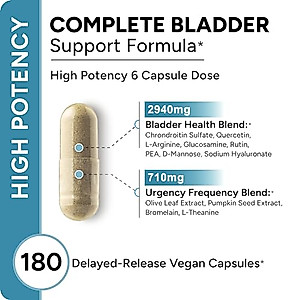 HIGH POTENCY

COMPLETE BLADDER
Support Formula*

High Potency 6 Capsule Dose

2940mg
Bladder Health Blend:*
Chrondroitin Sulfate, Quercetin, L-Arginine, Glucosamine, Rutin, PEA, D-Mannose, Sodium Hyaluronate

710mg
Urgency Frequency Blend:*
Olive Leaf Extract, Pumpkin Seed Extract, Bromelain, L-Theanine

180 Delayed-Release Vegan Capsules*